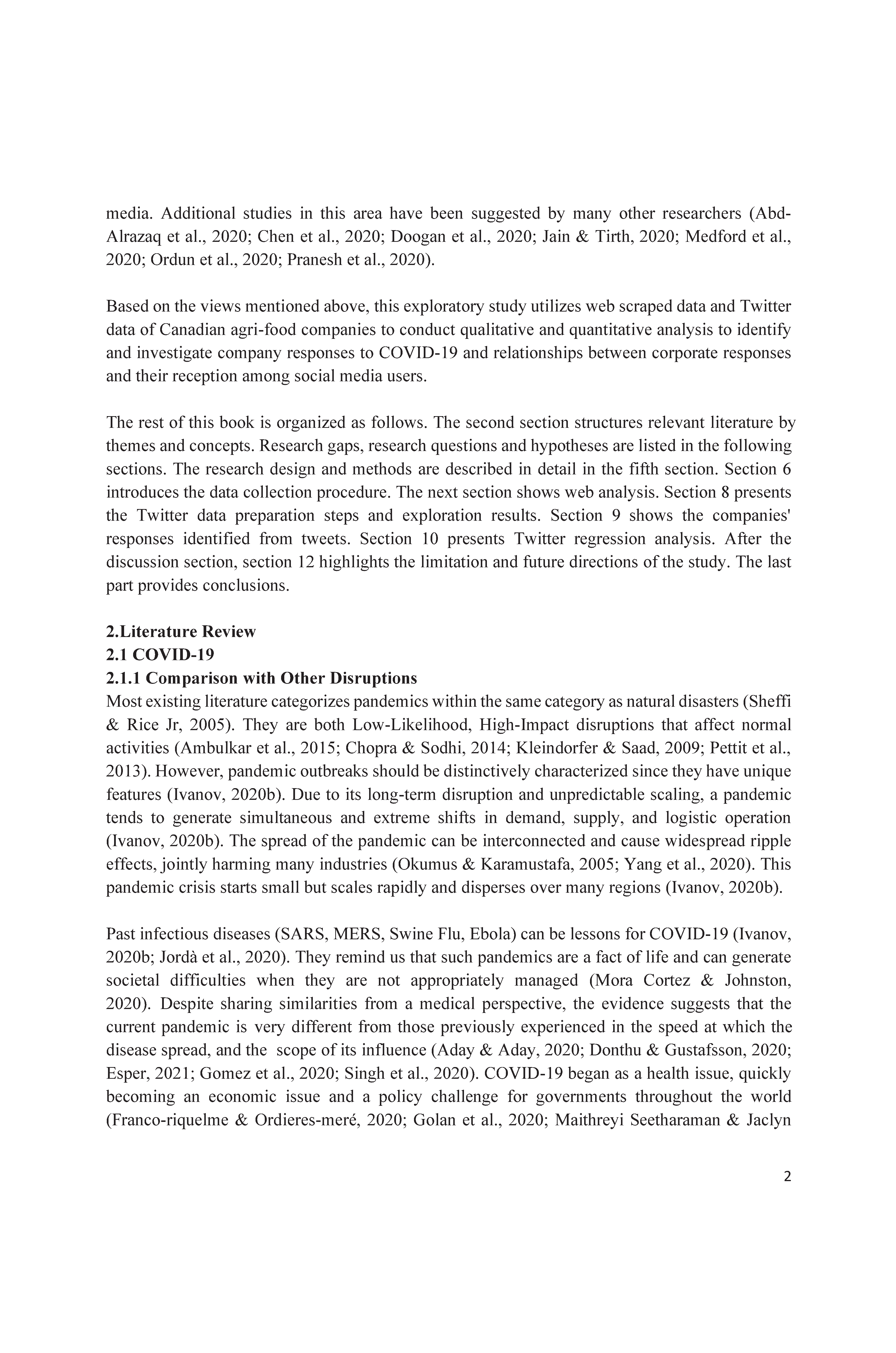 media. Additional studies in this area have been suggested by many other researchers (Abd-Alrazaq et al., 2020; Chen et al., 2020; Doogan et al., 2020; Jain & Tirth, 2020; Medford et al., 2020; Ordun et al., 2020; Pranesh et al., 2020).

Based on the views mentioned above, this exploratory study utilizes web scraped data and Twitter data of Canadian agri-food companies to conduct qualitative and quantitative analysis to identify and investigate company responses to COVID-19 and relationships between corporate responses and their reception among social media users.

The rest of this book is organized as follows. The second section structures relevant literature by themes and concepts. Research gaps, research questions and hypotheses are listed in the following sections. The research design and methods are described in detail in the fifth section. Section 6 introduces the data collection procedure. The next section shows web analysis. Section 8 presents the Twitter data preparation steps and exploration results. Section 9 shows the companies' responses identified from tweets. Section 10 presents Twitter regression analysis. After the discussion section, section 12 highlights the limitation and future directions of the study. The last part provides conclusions.

2.Literature Review
2.1 COVID-19
2.1.1 Comparison with Other Disruptions
Most existing literature categorizes pandemics within the same category as natural disasters (Sheffi & Rice Jr, 2005). They are both Low-Likelihood, High-Impact disruptions that affect normal activities (Ambulkar et al., 2015; Chopra & Sodhi, 2014; Kleindorfer & Saad, 2009; Pettit et al., 2013). However, pandemic outbreaks should be distinctively characterized since they have unique features (Ivanov, 2020b). Due to its long-term disruption and unpredictable scaling, a pandemic tends to generate simultaneous and extreme shifts in demand, supply, and logistic operation (Ivanov, 2020b). The spread of the pandemic can be interconnected and cause widespread ripple effects, jointly harming many industries (Okumus & Karamustafa, 2005; Yang et al., 2020). This pandemic crisis starts small but scales rapidly and disperses over many regions (Ivanov, 2020b).

Past infectious diseases (SARS, MERS, Swine Flu, Ebola) can be lessons for COVID-19 (Ivanov, 2020b; Jordà et al., 2020). They remind us that such pandemics are a fact of life and can generate societal difficulties when they are not appropriately managed (Mora Cortez & Johnston, 2020). Despite sharing similarities from a medical perspective, the evidence suggests that the current pandemic is very different from those previously experienced in the speed at which the disease spread, and the scope of its influence (Aday & Aday, 2020; Donthu & Gustafsson, 2020; Esper, 2021; Gomez et al., 2020; Singh et al., 2020). COVID-19 began as a health issue, quickly becoming an economic issue and a policy challenge for governments throughout the world (Franco-riquelme & Ordieres-meré, 2020; Golan et al., 2020; Maithreyi Seetharaman & Jaclyn

2